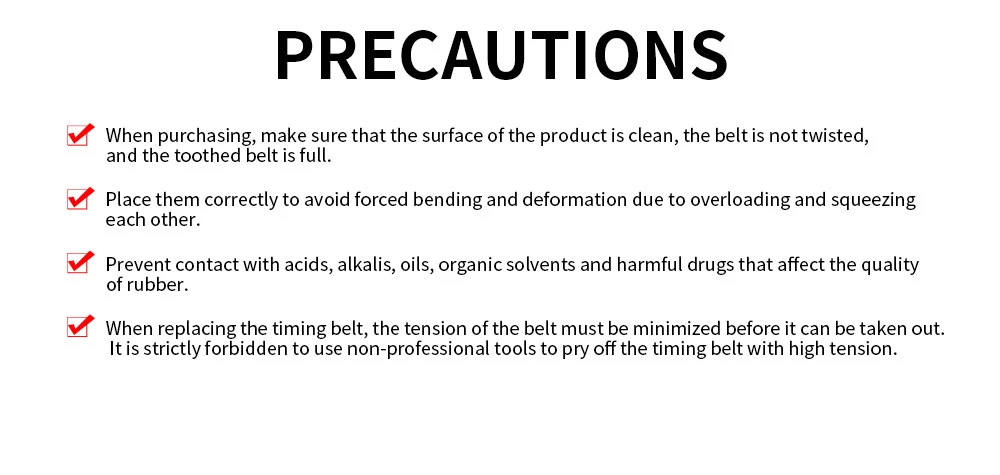 PRECAUTIONS

☑ When purchasing, make sure that the surface of the product is clean, the belt is not twisted, and the toothed belt is full.

☑ Place them correctly to avoid forced bending and deformation due to overloading and squeezing each other.

☑ Prevent contact with acids, alkalis, oils, organic solvents and harmful drugs that affect the quality of rubber.

☑ When replacing the timing belt, the tension of the belt must be minimized before it can be taken out. It is strictly forbidden to use non-professional tools to pry off the timing belt with high tension.